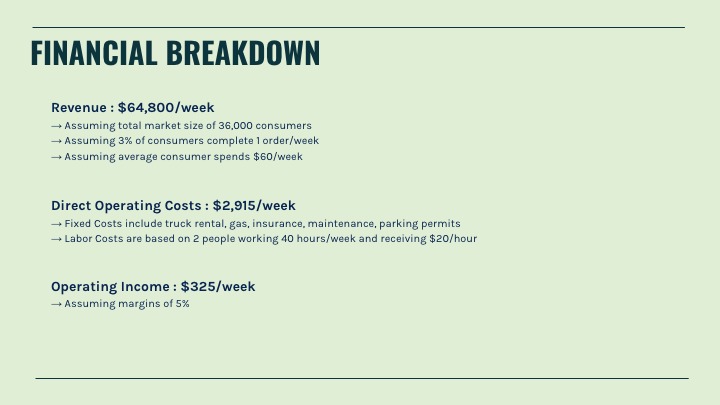 FINANCIAL BREAKDOWN

Revenue : \$64,800/week
→ Assuming total market size of 36,000 consumers
→ Assuming 3% of consumers complete 1 order/week
→ Assuming average consumer spends \$60/week

Direct Operating Costs : \$2,915/week
→ Fixed Costs include truck rental, gas, insurance, maintenance, parking permits
→ Labor Costs are based on 2 people working 40 hours/week and receiving \$20/hour

Operating Income : \$325/week
→ Assuming margins of 5%